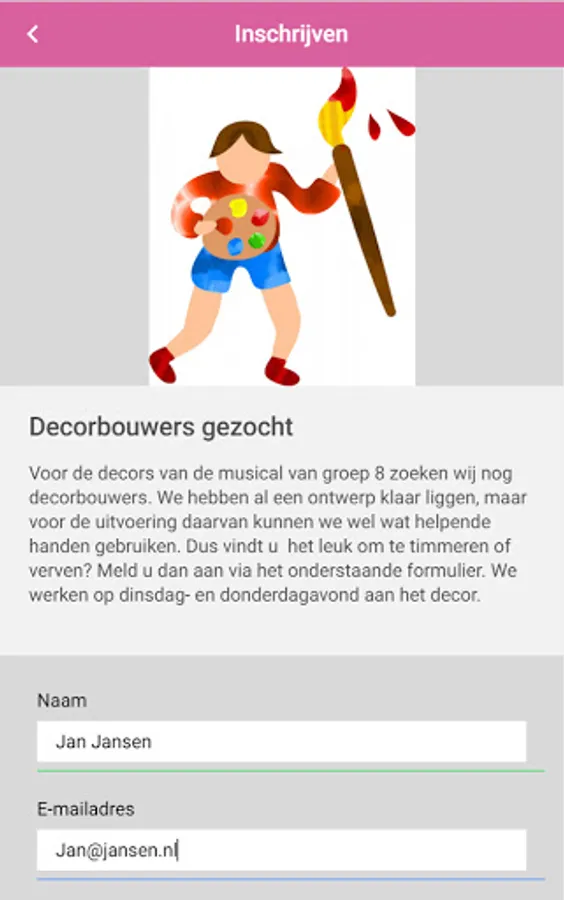 Inschrijven

Decorbouwers gezocht

Voor de decors van de musical van groep 8 zoeken wij nog decorbouwers. We hebben al een ontwerp klaar liggen, maar voor de uitvoering daarvan kunnen we wel wat helpende handen gebruiken. Dus vindt u het leuk om te timmeren of verven? Meld u dan aan via het onderstaande formulier. We werken op dinsdag- en donderdagavond aan het decor.

Naam

Jan Jansen

E-mailadres

Jan@jansen.nl